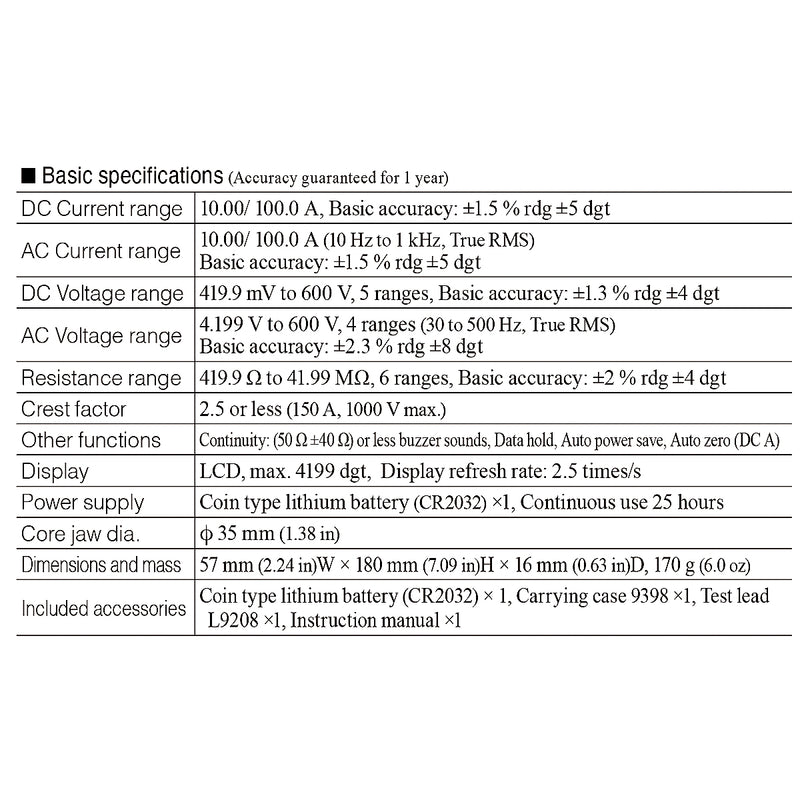 ■ Basic specifications (Accuracy guaranteed for 1 year)

| | |
|---|---|
| DC Current range | 10.00/ 100.0 A, Basic accuracy: ±1.5 % rdg ±5 dgt |
| AC Current range | 10.00/ 100.0 A (10 Hz to 1 kHz, True RMS) Basic accuracy: ±1.5 % rdg ±5 dgt |
| DC Voltage range | 419.9 mV to 600 V, 5 ranges, Basic accuracy: ±1.3 % rdg ±4 dgt |
| AC Voltage range | 4.199 V to 600 V, 4 ranges (30 to 500 Hz, True RMS) Basic accuracy: ±2.3 % rdg ±8 dgt |
| Resistance range | 419.9 Ω to 41.99 MΩ, 6 ranges, Basic accuracy: ±2 % rdg ±4 dgt |
| Crest factor | 2.5 or less (150 A, 1000 V max.) |
| Other functions | Continuity: (50 Ω ±40 Ω) or less buzzer sounds, Data hold, Auto power save, Auto zero (DC A) |
| Display | LCD, max. 4199 dgt, Display refresh rate: 2.5 times/s |
| Power supply | Coin type lithium battery (CR2032) ×1, Continuous use 25 hours |
| Core jaw dia. | φ 35 mm (1.38 in) |
| Dimensions and mass | 57 mm (2.24 in)W × 180 mm (7.09 in)H × 16 mm (0.63 in)D, 170 g (6.0 oz) |
| Included accessories | Coin type lithium battery (CR2032) × 1, Carrying case 9398 ×1, Test lead L9208 ×1, Instruction manual ×1 |